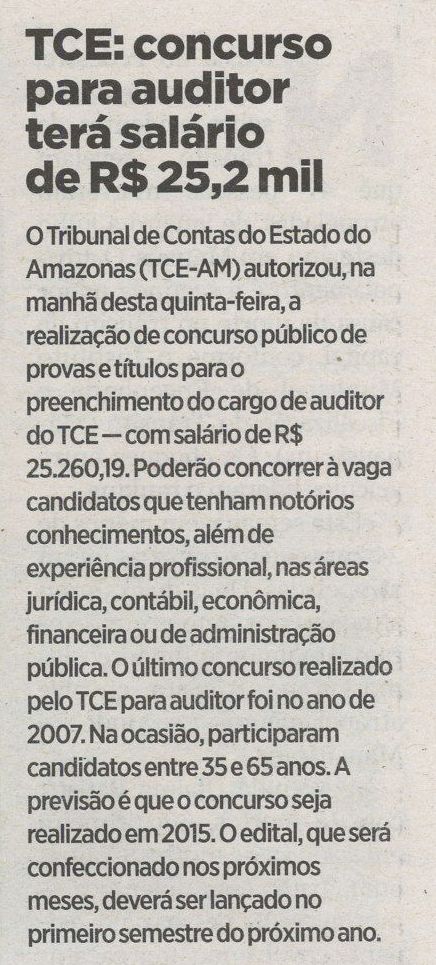 TCE: concurso para auditor terá salário de R$ 25,2 mil

O Tribunal de Contas do Estado do Amazonas (TCE-AM) autorizou, na manhã desta quinta-feira, a realização de concurso público de provas e títulos para o preenchimento do cargo de auditor do TCE — com salário de R$ 25.260,19. Poderão concorrer à vaga candidatos que tenham notórios conhecimentos, além de experiência profissional, nas áreas jurídica, contábil, econômica, financeira ou de administração pública. O último concurso realizado pelo TCE para auditor foi no ano de 2007. Na ocasião, participaram candidatos entre 35 e 65 anos. A previsão é que o concurso seja realizado em 2015. O edital, que será confeccionado nos próximos meses, deverá ser lançado no primeiro semestre do próximo ano.